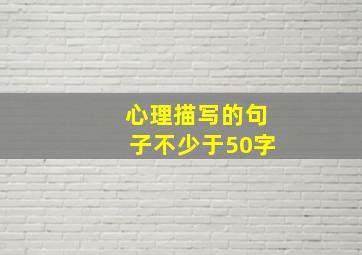 心理描写的句子不少于50字